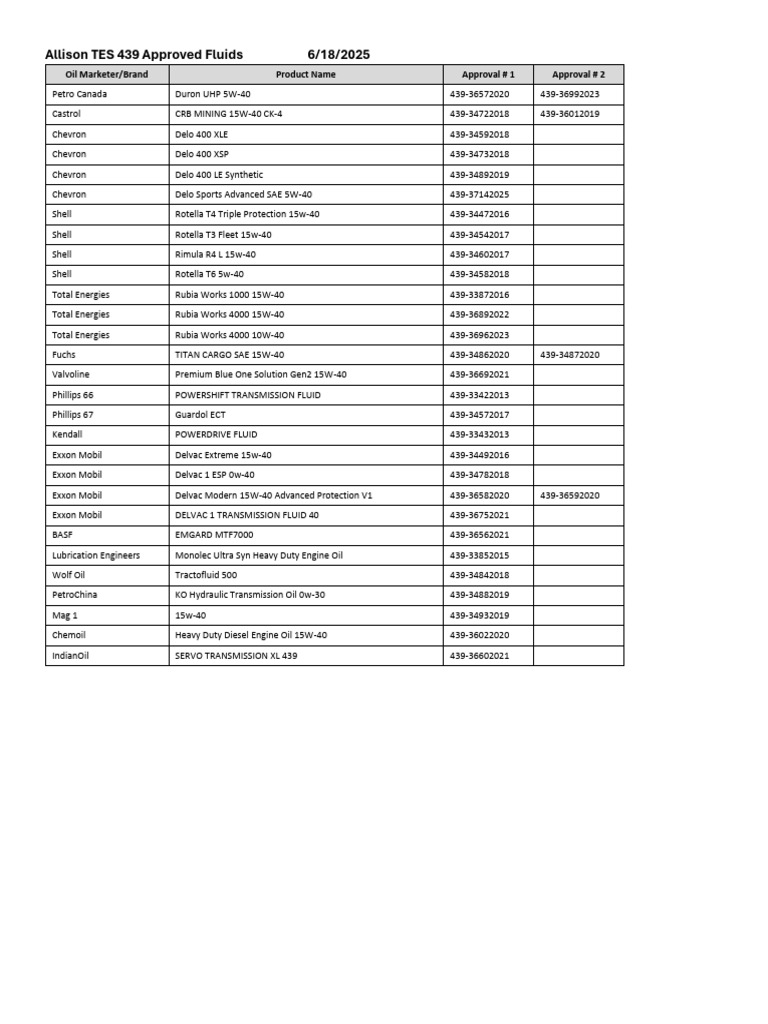 Allison TES 439 Approved Fluids 6/18/2025

| Oil Marketer/Brand | Product Name | Approval # 1 | Approval # 2 |
|---|---|---|---|
| Petro Canada | Duron UHP 5W-40 | 439-36572020 | 439-36992023 |
| Castrol | CRB MINING 15W-40 CK-4 | 439-34722018 | 439-36012019 |
| Chevron | Delo 400 XLE | 439-34592018 | |
| Chevron | Delo 400 XSP | 439-34732018 | |
| Chevron | Delo 400 LE Synthetic | 439-34892019 | |
| Chevron | Delo Sports Advanced SAE 5W-40 | 439-37142025 | |
| Shell | Rotella T4 Triple Protection 15w-40 | 439-34472016 | |
| Shell | Rotella T3 Fleet 15w-40 | 439-34542017 | |
| Shell | Rimula R4 L 15w-40 | 439-34602017 | |
| Shell | Rotella T6 5w-40 | 439-34582018 | |
| Total Energies | Rubia Works 1000 15W-40 | 439-33872016 | |
| Total Energies | Rubia Works 4000 15W-40 | 439-36892022 | |
| Total Energies | Rubia Works 4000 10W-40 | 439-36962023 | |
| Fuchs | TITAN CARGO SAE 15W-40 | 439-34862020 | 439-34872020 |
| Valvoline | Premium Blue One Solution Gen2 15W-40 | 439-36692021 | |
| Phillips 66 | POWERSHIFT TRANSMISSION FLUID | 439-33422013 | |
| Phillips 67 | Guardol ECT | 439-34572017 | |
| Kendall | POWERDRIVE FLUID | 439-33432013 | |
| Exxon Mobil | Delvac Extreme 15w-40 | 439-34492016 | |
| Exxon Mobil | Delvac 1 ESP 0w-40 | 439-34782018 | |
| Exxon Mobil | Delvac Modern 15W-40 Advanced Protection V1 | 439-36582020 | 439-36592020 |
| Exxon Mobil | DELVAC 1 TRANSMISSION FLUID 40 | 439-36752021 | |
| BASF | EMGARD MTF7000 | 439-36562021 | |
| Lubrication Engineers | Monolec Ultra Syn Heavy Duty Engine Oil | 439-33852015 | |
| Wolf Oil | Tractofluid 500 | 439-34842018 | |
| PetroChina | KO Hydraulic Transmission Oil 0w-30 | 439-34882019 | |
| Mag 1 | 15w-40 | 439-34932019 | |
| Chemoil | Heavy Duty Diesel Engine Oil 15W-40 | 439-36022020 | |
| IndianOil | SERVO TRANSMISSION XL 439 | 439-36602021 | |